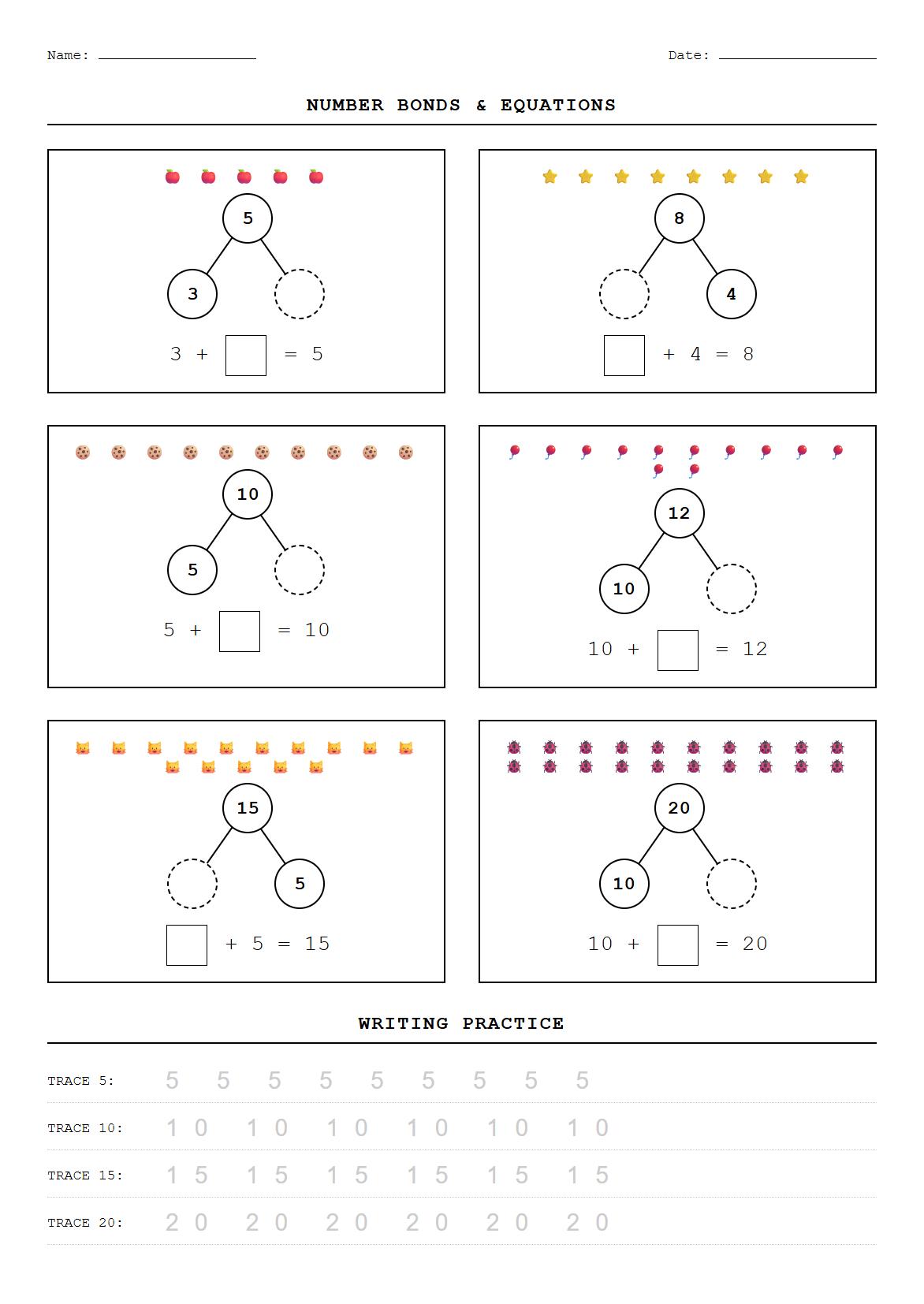 Name: ____________________ Date: ____________________

NUMBER BONDS & EQUATIONS

5
3
$3 + \square = 5$

8
4
$\square + 4 = 8$

10
5
$5 + \square = 10$

12
10
$10 + \square = 12$

15
5
$\square + 5 = 15$

20
10
$10 + \square = 20$

WRITING PRACTICE

TRACE 5: 5 5 5 5 5 5 5 5 5

TRACE 10: 10 10 10 10 10 10

TRACE 15: 15 15 15 15 15 15

TRACE 20: 20 20 20 20 20 20